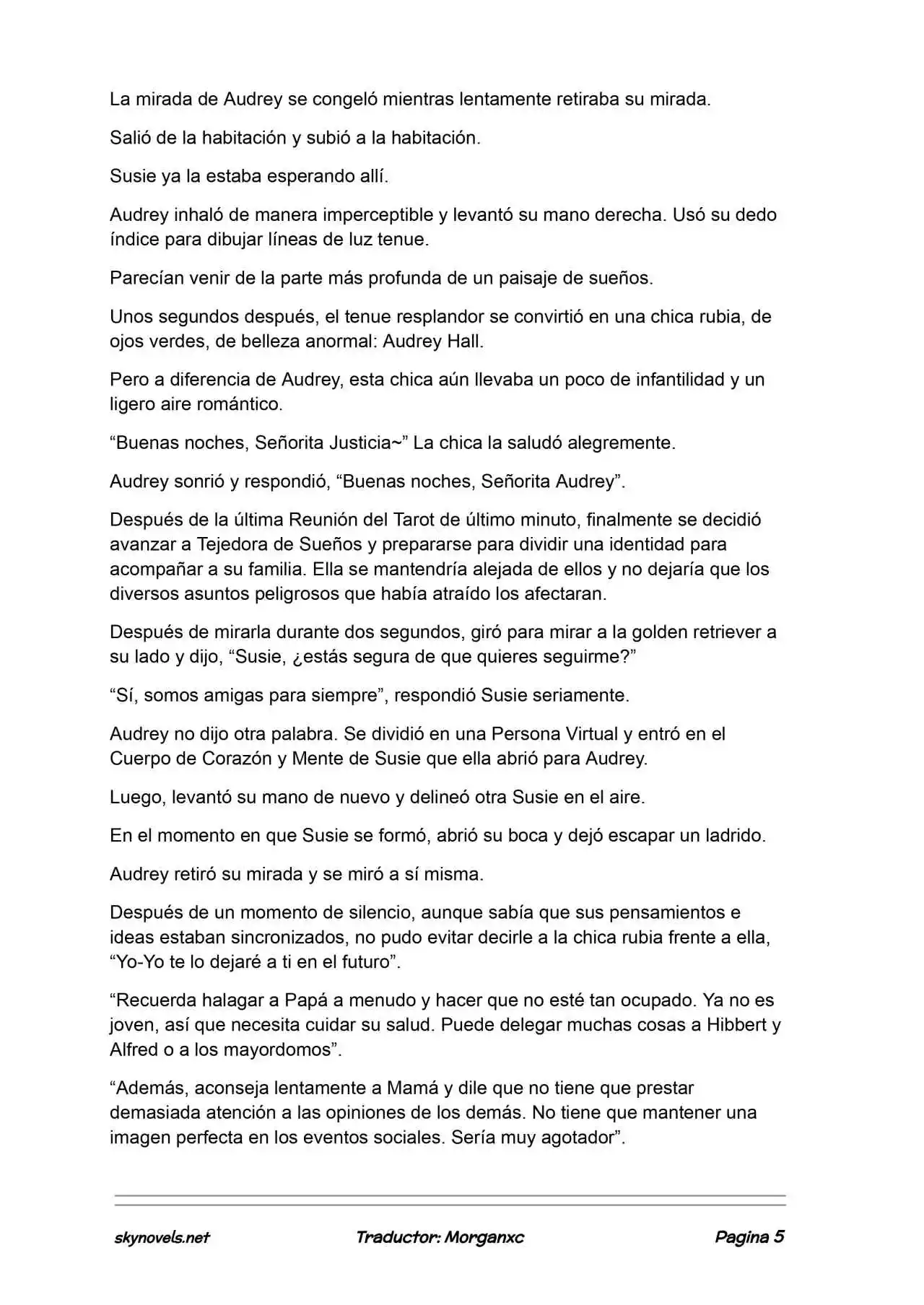 La mirada de Audrey se congeló mientras lentamente retiraba su mirada.

Salió de la habitación y subió a la habitación.

Susie ya la estaba esperando allí.

Audrey inhaló de manera imperceptible y levantó su mano derecha. Usó su dedo índice para dibujar líneas de luz tenue.

Parecían venir de la parte más profunda de un paisaje de sueños.

Unos segundos después, el tenue resplandor se convirtió en una chica rubia, de ojos verdes, de belleza anormal: Audrey Hall.

Pero a diferencia de Audrey, esta chica aún llevaba un poco de infantilidad y un ligero aire romántico.

“Buenas noches, Señorita Justicia~” La chica la saludó alegremente.

Audrey sonrió y respondió, “Buenas noches, Señorita Audrey”.

Después de la última Reunión del Tarot de último minuto, finalmente se decidió avanzar a Tejedora de Sueños y prepararse para dividir una identidad para acompañar a su familia. Ella se mantendría alejada de ellos y no dejaría que los diversos asuntos peligrosos que había atraído los afectaran.

Después de mirarla durante dos segundos, giró para mirar a la golden retriever a su lado y dijo, “Susie, ¿estás segura de que quieres seguirme?”

“Sí, somos amigas para siempre”, respondió Susie seriamente.

Audrey no dijo otra palabra. Se dividió en una Persona Virtual y entró en el Cuerpo de Corazón y Mente de Susie que ella abrió para Audrey.

Luego, levantó su mano de nuevo y delineó otra Susie en el aire.

En el momento en que Susie se formó, abrió su boca y dejó escapar un ladrido.

Audrey retiró su mirada y se miró a sí misma.

Después de un momento de silencio, aunque sabía que sus pensamientos e ideas estaban sincronizados, no pudo evitar decirle a la chica rubia frente a ella, “Yo-Yo te lo dejaré a ti en el futuro”.

“Recuerda halagar a Papá a menudo y hacer que no esté tan ocupado. Ya no es joven, así que necesita cuidar su salud. Puede delegar muchas cosas a Hibbert y Alfred o a los mayordomos”.

“Además, aconseja lentamente a Mamá y dile que no tiene que prestar demasiada atención a las opiniones de los demás. No tiene que mantener una imagen perfecta en los eventos sociales. Sería muy agotador”.

skynovels.net Traductor: Morganxc Pagina 5